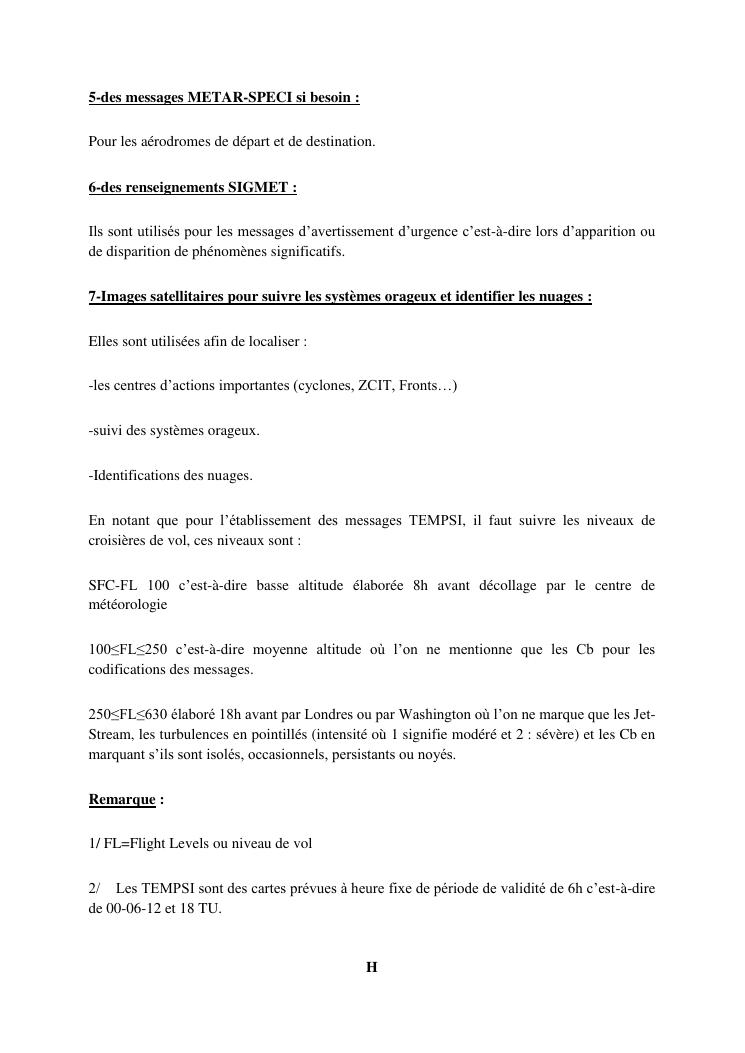 5-des messages METAR-SPECI si besoin :

Pour les aérodromes de départ et de destination.

6-des renseignements SIGMET :

Ils sont utilisés pour les messages d'avertissement d'urgence c'est-à-dire lors d'apparition ou de disparition de phénomènes significatifs.

7-Images satellitaires pour suivre les systèmes orageux et identifier les nuages :

Elles sont utilisées afin de localiser :

-les centres d'actions importantes (cyclones, ZCIT, Fronts…)

-suivi des systèmes orageux.

-Identifications des nuages.

En notant que pour l'établissement des messages TEMPSI, il faut suivre les niveaux de croisières de vol, ces niveaux sont :

SFC-FL 100 c'est-à-dire basse altitude élaborée 8h avant décollage par le centre de météorologie

100≤FL≤250 c'est-à-dire moyenne altitude où l'on ne mentionne que les Cb pour les codifications des messages.

250≤FL≤630 élaboré 18h avant par Londres ou par Washington où l'on ne marque que les Jet-Stream, les turbulences en pointillés (intensité où 1 signifie modéré et 2 : sévère) et les Cb en marquant s'ils sont isolés, occasionnels, persistants ou noyés.

Remarque :

1/ FL=Flight Levels ou niveau de vol

2/ Les TEMPSI sont des cartes prévues à heure fixe de période de validité de 6h c'est-à-dire de 00-06-12 et 18 TU.

H